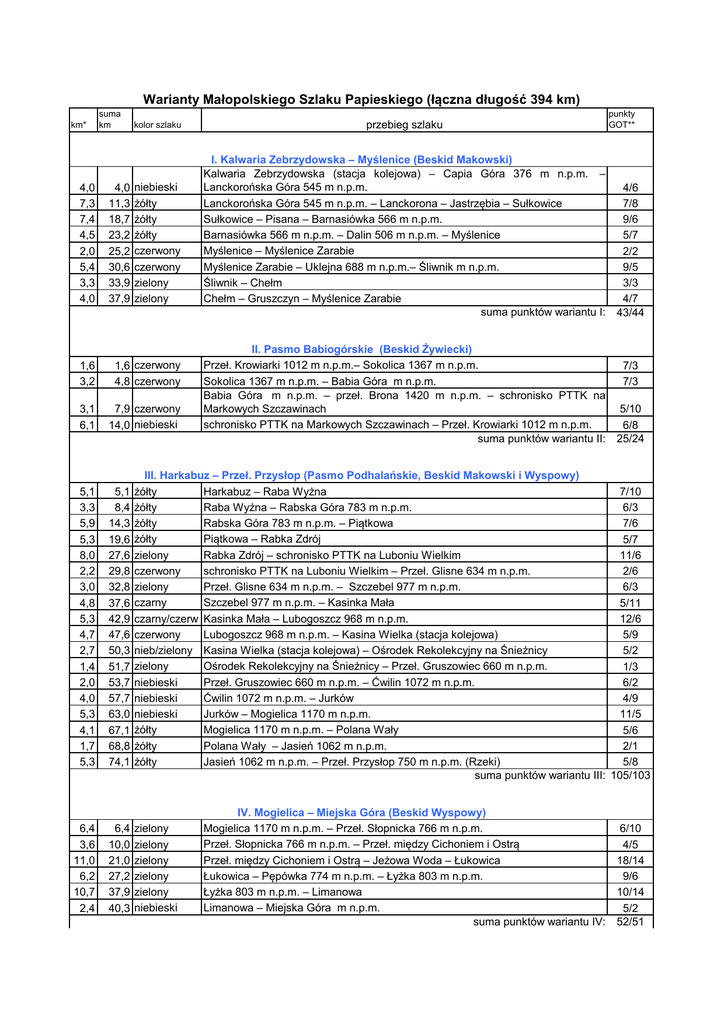 Warianty Małopolskiego Szlaku Papieskiego (łączna długość 394 km)

| km* | suma km | kolor szlaku | przebieg szlaku | punkty GOT** |
|---|---|---|---|---|
| | | | I. Kalwaria Zebrzydowska – Myślenice (Beskid Makowski) | |
| 4,0 | 4,0 | niebieski | Kalwaria Zebrzydowska (stacja kolejowa) – Capia Góra 376 m n.p.m. – Lanckorońska Góra 545 m n.p.m. | 4/6 |
| 7,3 | 11,3 | żółty | Lanckorońska Góra 545 m n.p.m. – Lanckorona – Jastrzębia – Sułkowice | 7/8 |
| 7,4 | 18,7 | żółty | Sułkowice – Pisana – Barnasiówka 566 m n.p.m. | 9/6 |
| 4,5 | 23,2 | żółty | Barnasiówka 566 m n.p.m. – Dalin 506 m n.p.m. – Myślenice | 5/7 |
| 2,0 | 25,2 | czerwony | Myślenice – Myślenice Zarabie | 2/2 |
| 5,4 | 30,6 | czerwony | Myślenice Zarabie – Uklejna 688 m n.p.m.– Śliwnik m n.p.m. | 9/5 |
| 3,3 | 33,9 | zielony | Śliwnik – Chełm | 3/3 |
| 4,0 | 37,9 | zielony | Chełm – Gruszczyn – Myślenice Zarabie | 4/7 |
| | | | suma punktów wariantu I: | 43/44 |
| | | | II. Pasmo Babiogórskie (Beskid Żywiecki) | |
| 1,6 | 1,6 | czerwony | Przeł. Krowiarki 1012 m n.p.m.– Sokolica 1367 m n.p.m. | 7/3 |
| 3,2 | 4,8 | czerwony | Sokolica 1367 m n.p.m. – Babia Góra m n.p.m. | 7/3 |
| 3,1 | 7,9 | czerwony | Babia Góra m n.p.m. – przeł. Brona 1420 m n.p.m. – schronisko PTTK na Markowych Szczawinach | 5/10 |
| 6,1 | 14,0 | niebieski | schronisko PTTK na Markowych Szczawinach – Przeł. Krowiarki 1012 m n.p.m. | 6/8 |
| | | | suma punktów wariantu II: | 25/24 |
| | | | III. Harkabuz – Przeł. Przysłop (Pasmo Podhalańskie, Beskid Makowski i Wyspowy) | |
| 5,1 | 5,1 | żółty | Harkabuz – Raba Wyżna | 7/10 |
| 3,3 | 8,4 | żółty | Raba Wyżna – Rabska Góra 783 m n.p.m. | 6/3 |
| 5,9 | 14,3 | żółty | Rabska Góra 783 m n.p.m. – Piątkowa | 7/6 |
| 5,3 | 19,6 | żółty | Piątkowa – Rabka Zdrój | 5/7 |
| 8,0 | 27,6 | zielony | Rabka Zdrój – schronisko PTTK na Luboniu Wielkim | 11/6 |
| 2,2 | 29,8 | czerwony | schronisko PTTK na Luboniu Wielkim – Przeł. Glisne 634 m n.p.m. | 2/6 |
| 3,0 | 32,8 | zielony | Przeł. Glisne 634 m n.p.m. – Szczebel 977 m n.p.m. | 6/3 |
| 4,8 | 37,6 | czarny | Szczebel 977 m n.p.m. – Kasinka Mała | 5/11 |
| 5,3 | 42,9 | czarny/czerw | Kasinka Mała – Lubogoszcz 968 m n.p.m. | 12/6 |
| 4,7 | 47,6 | czerwony | Lubogoszcz 968 m n.p.m. – Kasina Wielka (stacja kolejowa) | 5/9 |
| 2,7 | 50,3 | nieb/zielony | Kasina Wielka (stacja kolejowa) – Ośrodek Rekolekcyjny na Śnieżnicy | 5/2 |
| 1,4 | 51,7 | zielony | Ośrodek Rekolekcyjny na Śnieżnicy – Przeł. Gruszowiec 660 m n.p.m. | 1/3 |
| 2,0 | 53,7 | niebieski | Przeł. Gruszowiec 660 m n.p.m. – Ćwilin 1072 m n.p.m. | 6/2 |
| 4,0 | 57,7 | niebieski | Ćwilin 1072 m n.p.m. – Jurków | 4/9 |
| 5,3 | 63,0 | niebieski | Jurków – Mogielica 1170 m n.p.m. | 11/5 |
| 4,1 | 67,1 | żółty | Mogielica 1170 m n.p.m. – Polana Wały | 5/6 |
| 1,7 | 68,8 | żółty | Polana Wały – Jasień 1062 m n.p.m. | 2/1 |
| 5,3 | 74,1 | żółty | Jasień 1062 m n.p.m. – Przeł. Przysłop 750 m n.p.m. (Rzeki) | 5/8 |
| | | | suma punktów wariantu III: | 105/103 |
| | | | IV. Mogielica – Miejska Góra (Beskid Wyspowy) | |
| 6,4 | 6,4 | zielony | Mogielica 1170 m n.p.m. – Przeł. Słopnicka 766 m n.p.m. | 6/10 |
| 3,6 | 10,0 | zielony | Przeł. Słopnicka 766 m n.p.m. – Przeł. między Cichoniem i Ostrą | 4/5 |
| 11,0 | 21,0 | zielony | Przeł. między Cichoniem i Ostrą – Jeżowa Woda – Łukowica | 18/14 |
| 6,2 | 27,2 | zielony | Łukowica – Pępówka 774 m n.p.m. – Łyżka 803 m n.p.m. | 9/6 |
| 10,7 | 37,9 | zielony | Łyżka 803 m n.p.m. – Limanowa | 10/14 |
| 2,4 | 40,3 | niebieski | Limanowa – Miejska Góra m n.p.m. | 5/2 |
| | | | suma punktów wariantu IV: | 52/51 |